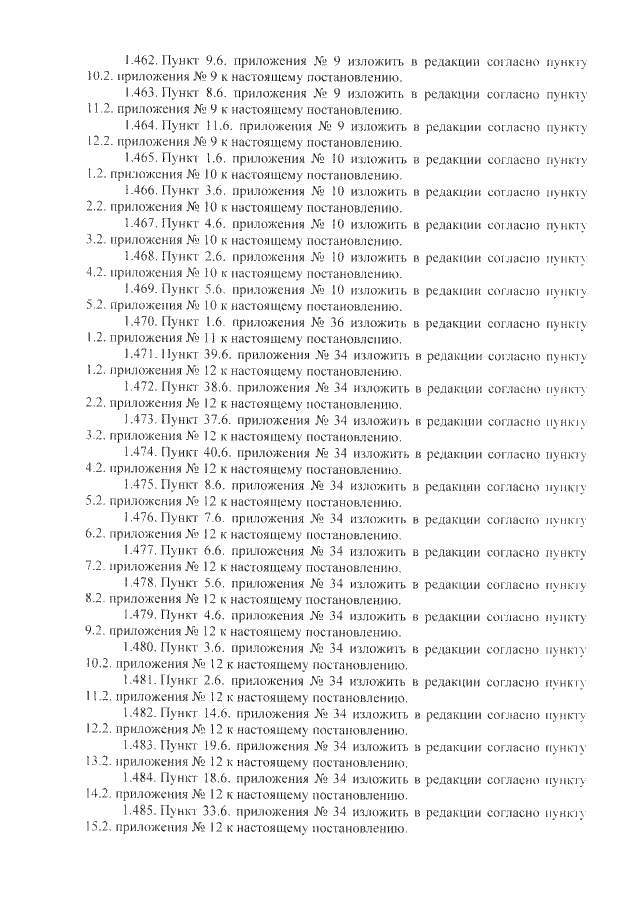 1.462. Пункт 9.6. приложения № 9 изложить в редакции согласно пункту 10.2. приложения № 9 к настоящему постановлению.

1.463. Пункт 8.6. приложения № 9 изложить в редакции согласно пункту 11.2. приложения № 9 к настоящему постановлению.

1.464. Пункт 11.6. приложения № 9 изложить в редакции согласно пункту 12.2. приложения № 9 к настоящему постановлению.

1.465. Пункт 1.6. приложения № 10 изложить в редакции согласно пункту 1.2. приложения № 10 к настоящему постановлению.

1.466. Пункт 3.6. приложения № 10 изложить в редакции согласно пункту 2.2. приложения № 10 к настоящему постановлению.

1.467. Пункт 4.6. приложения № 10 изложить в редакции согласно пункту 3.2. приложения № 10 к настоящему постановлению.

1.468. Пункт 2.6. приложения № 10 изложить в редакции согласно пункту 4.2. приложения № 10 к настоящему постановлению.

1.469. Пункт 5.6. приложения № 10 изложить в редакции согласно пункту 5.2. приложения № 10 к настоящему постановлению.

1.470. Пункт 1.6. приложения № 36 изложить в редакции согласно пункту 1.2. приложения № 11 к настоящему постановлению.

1.471. Пункт 39.6. приложения № 34 изложить в редакции согласно пункту 1.2. приложения № 12 к настоящему постановлению.

1.472. Пункт 38.6. приложения № 34 изложить в редакции согласно пункту 2.2. приложения № 12 к настоящему постановлению.

1.473. Пункт 37.6. приложения № 34 изложить в редакции согласно пункту 3.2. приложения № 12 к настоящему постановлению.

1.474. Пункт 40.6. приложения № 34 изложить в редакции согласно пункту 4.2. приложения № 12 к настоящему постановлению.

1.475. Пункт 8.6. приложения № 34 изложить в редакции согласно пункту 5.2. приложения № 12 к настоящему постановлению.

1.476. Пункт 7.6. приложения № 34 изложить в редакции согласно пункту 6.2. приложения № 12 к настоящему постановлению.

1.477. Пункт 6.6. приложения № 34 изложить в редакции согласно пункту 7.2. приложения № 12 к настоящему постановлению.

1.478. Пункт 5.6. приложения № 34 изложить в редакции согласно пункту 8.2. приложения № 12 к настоящему постановлению.

1.479. Пункт 4.6. приложения № 34 изложить в редакции согласно пункту 9.2. приложения № 12 к настоящему постановлению.

1.480. Пункт 3.6. приложения № 34 изложить в редакции согласно пункту 10.2. приложения № 12 к настоящему постановлению.

1.481. Пункт 2.6. приложения № 34 изложить в редакции согласно пункту 11.2. приложения № 12 к настоящему постановлению.

1.482. Пункт 14.6. приложения № 34 изложить в редакции согласно пункту 12.2. приложения № 12 к настоящему постановлению.

1.483. Пункт 19.6. приложения № 34 изложить в редакции согласно пункту 13.2. приложения № 12 к настоящему постановлению.

1.484. Пункт 18.6. приложения № 34 изложить в редакции согласно пункту 14.2. приложения № 12 к настоящему постановлению.

1.485. Пункт 33.6. приложения № 34 изложить в редакции согласно пункту 15.2. приложения № 12 к настоящему постановлению.